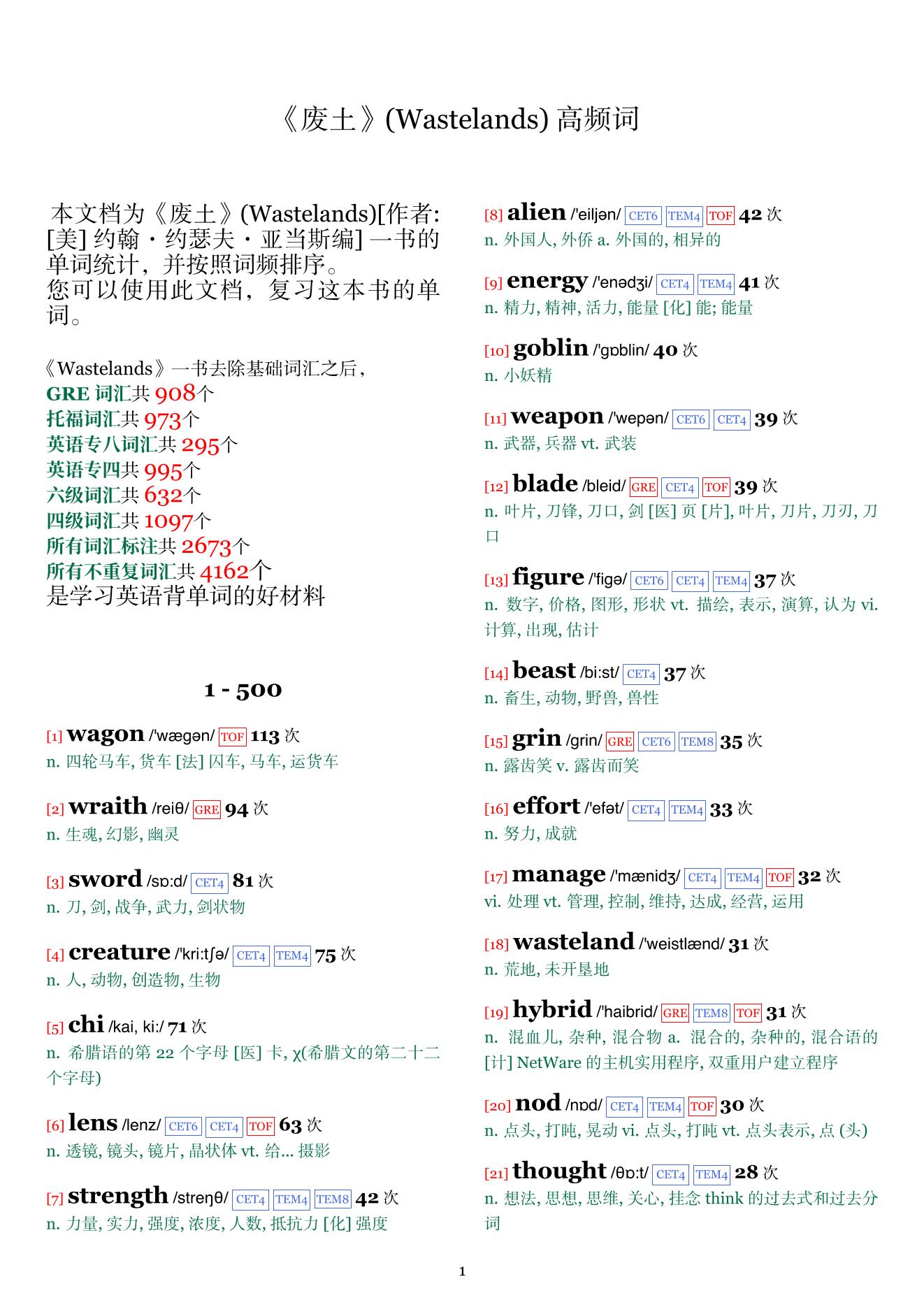 《废土》(Wastelands) 高频词

本文档为《废土》(Wastelands)[作者: [美] 约翰・约瑟夫・亚当斯编] 一书的单词统计，并按照词频排序。
您可以使用此文档，复习这本书的单词。

《Wastelands》一书去除基础词汇之后，
GRE 词汇共 908个
托福词汇共 973个
英语专八词汇共 295个
英语专四共 995个
六级词汇共 632个
四级词汇共 1097个
所有词汇标注共 2673个
所有不重复词汇共 4162个
是学习英语背单词的好材料

1 - 500

[1] wagon /'wægən/ TOF 113 次
n. 四轮马车, 货车 [法] 囚车, 马车, 运货车

[2] wraith /reiθ/ GRE 94 次
n. 生魂, 幻影, 幽灵

[3] sword /sɒ:d/ CET4 81 次
n. 刀, 剑, 战争, 武力, 剑状物

[4] creature /'kri:tʃə/ CET4 TEM4 75 次
n. 人, 动物, 创造物, 生物

[5] chi /kai, ki:/ 71 次
n. 希腊语的第 22 个字母 [医] 卡, χ(希腊文的第二十二个字母)

[6] lens /lenz/ CET6 CET4 TOF 63 次
n. 透镜, 镜头, 镜片, 晶状体 vt. 给... 摄影

[7] strength /streŋθ/ CET4 TEM4 TEM8 42 次
n. 力量, 实力, 强度, 浓度, 人数, 抵抗力 [化] 强度

[8] alien /'eiljən/ CET6 TEM4 TOF 42 次
n. 外国人, 外侨 a. 外国的, 相异的

[9] energy /'enədʒi/ CET4 TEM4 41 次
n. 精力, 精神, 活力, 能量 [化] 能; 能量

[10] goblin /'gɒblin/ 40 次
n. 小妖精

[11] weapon /'wepən/ CET6 CET4 39 次
n. 武器, 兵器 vt. 武装

[12] blade /bleid/ GRE CET4 TOF 39 次
n. 叶片, 刀锋, 刀口, 剑 [医] 页 [片], 叶片, 刀片, 刀刃, 刀口

[13] figure /'figə/ CET6 CET4 TEM4 37 次
n. 数字, 价格, 图形, 形状 vt. 描绘, 表示, 演算, 认为 vi. 计算, 出现, 估计

[14] beast /bi:st/ CET4 37 次
n. 畜生, 动物, 野兽, 兽性

[15] grin /grin/ GRE CET6 TEM8 35 次
n. 露齿笑 v. 露齿而笑

[16] effort /'efət/ CET4 TEM4 33 次
n. 努力, 成就

[17] manage /'mænidʒ/ CET4 TEM4 TOF 32 次
vi. 处理 vt. 管理, 控制, 维持, 达成, 经营, 运用

[18] wasteland /'weistlænd/ 31 次
n. 荒地, 未开垦地

[19] hybrid /'haibrid/ GRE TEM8 TOF 31 次
n. 混血儿, 杂种, 混合物 a. 混合的, 杂种的, 混合语的 [计] NetWare 的主机实用程序, 双重用户建立程序

[20] nod /nɒd/ CET4 TEM4 TOF 30 次
n. 点头, 打盹, 晃动 vi. 点头, 打盹 vt. 点头表示, 点 (头)

[21] thought /θɒ:t/ CET4 TEM4 28 次
n. 想法, 思想, 思维, 关心, 挂念 think 的过去式和过去分词

1